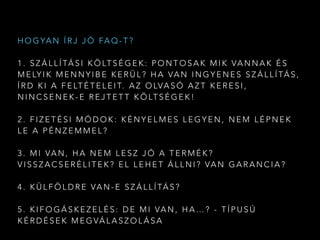 HOGYAN ÍRJ JÓ FAQ-T?

1. SZÁLLÍTÁSI KÖLTSÉGEK: PONTOSAK MIK VANNAK ÉS MELYIK MENNYIBE KERÜL? HA VAN INGYENES SZÁLLÍTÁS, ÍRD KI A FELTÉTELEIT. AZ OLVASÓ AZT KERESI, NINCSENEK-E REJTETT KÖLTSÉGEK!

2. FIZETÉSI MÓDOK: KÉNYELMES LEGYEN, NEM LÉPNEK LE A PÉNZEMMEL?

3. MI VAN, HA NEM LESZ JÓ A TERMÉK? VISSZACSERÉLITEK? EL LEHET ÁLLNI? VAN GARANCIA?

4. KÜLFÖLDRE VAN-E SZÁLLÍTÁS?

5. KIFOGÁSKEZELÉS: DE MI VAN, HA...? - TÍPUSÚ KÉRDÉSEK MEGVÁLASZOLÁSA